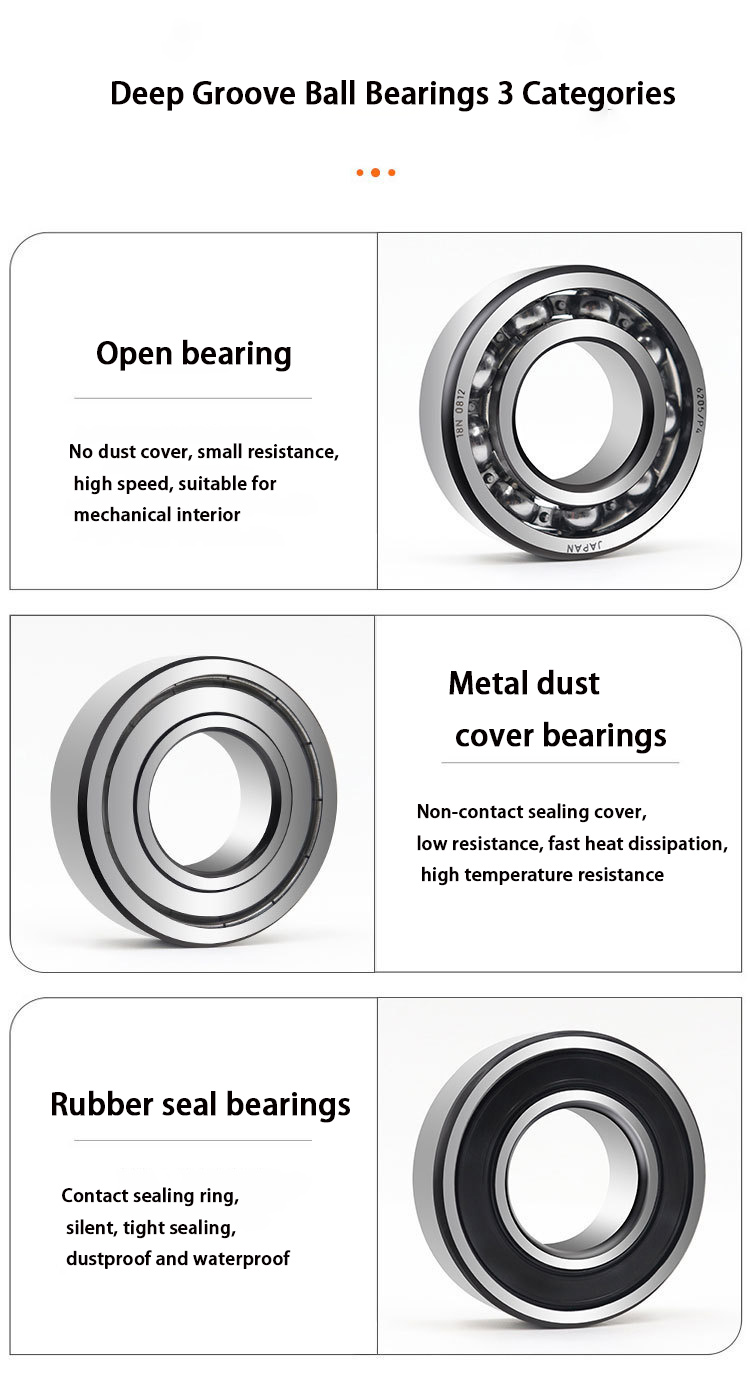 Deep Groove Ball Bearings 3 Categories

Open bearing

No dust cover, small resistance, high speed, suitable for mechanical interior

18N 0812
6205/P4
JAPAN

Metal dust cover bearings

Non-contact sealing cover, low resistance, fast heat dissipation, high temperature resistance

Rubber seal bearings

Contact sealing ring, silent, tight sealing, dustproof and waterproof